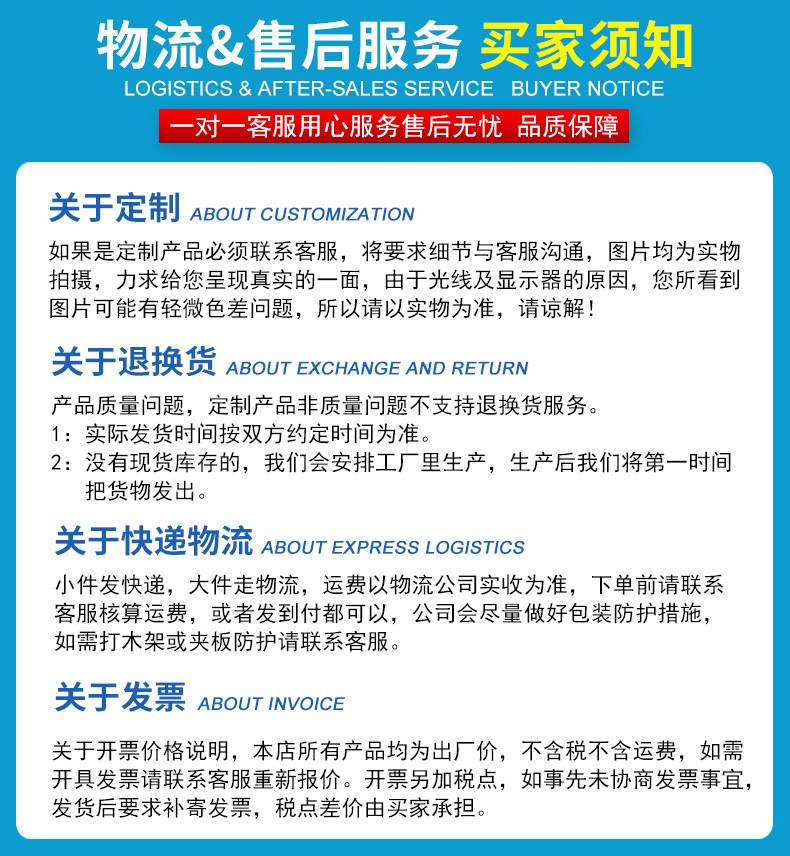 物流&售后服务 买家须知
LOGISTICS & AFTER-SALES SERVICE BUYER NOTICE

一对一客服用心服务售后无忧 品质保障

关于定制 ABOUT CUSTOMIZATION

如果是定制产品必须联系客服，将要求细节与客服沟通，图片均为实物拍摄，力求给您呈现真实的一面，由于光线及显示器的原因，您所看到图片可能有轻微色差问题，所以请以实物为准，请谅解！

关于退换货 ABOUT EXCHANGE AND RETURN

产品质量问题，定制产品非质量问题不支持退换货服务。
1：实际发货时间按双方约定时间为准。
2：没有现货库存的，我们会安排工厂里生产，生产后我们将第一时间把货物发出。

关于快递物流 ABOUT EXPRESS LOGISTICS

小件发快递，大件走物流，运费以物流公司实收为准，下单前请联系客服核算运费，或者发到付都可以，公司会尽量做好包装防护措施，如需打木架或夹板防护请联系客服。

关于发票 ABOUT INVOICE

关于开票价格说明，本店所有产品均为出厂价，不含税不含运费，如需开具发票请联系客服重新报价。开票另加税点，如事先未协商发票事宜，发货后要求补寄发票，税点差价由买家承担。